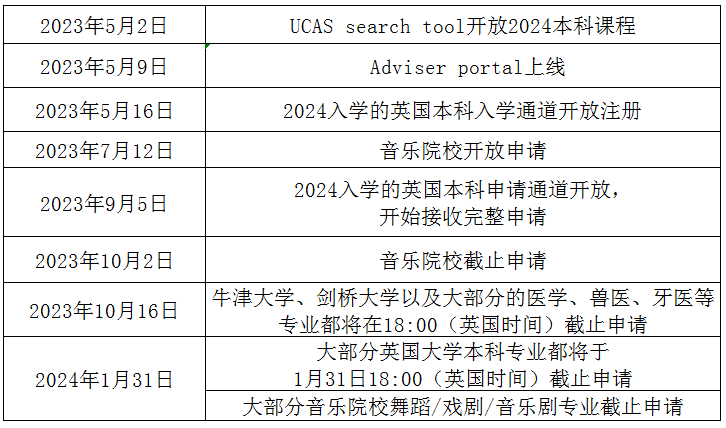 | 2023年5月2日 | UCAS search tool开放2024本科课程 |
|---|---|
| 2023年5月9日 | Adviser portal上线 |
| 2023年5月16日 | 2024入学的英国本科入学通道开放注册 |
| 2023年7月12日 | 音乐院校开放申请 |
| 2023年9月5日 | 2024入学的英国本科申请通道开放，开始接收完整申请 |
| 2023年10月2日 | 音乐院校截止申请 |
| 2023年10月16日 | 牛津大学、剑桥大学以及大部分的医学、兽医、牙医等专业都将在18:00（英国时间）截止申请 |
| 2024年1月31日 | 大部分英国大学本科专业都将于1月31日18:00（英国时间）截止申请 |
|  | 大部分音乐院校舞蹈/戏剧/音乐剧专业截止申请 |